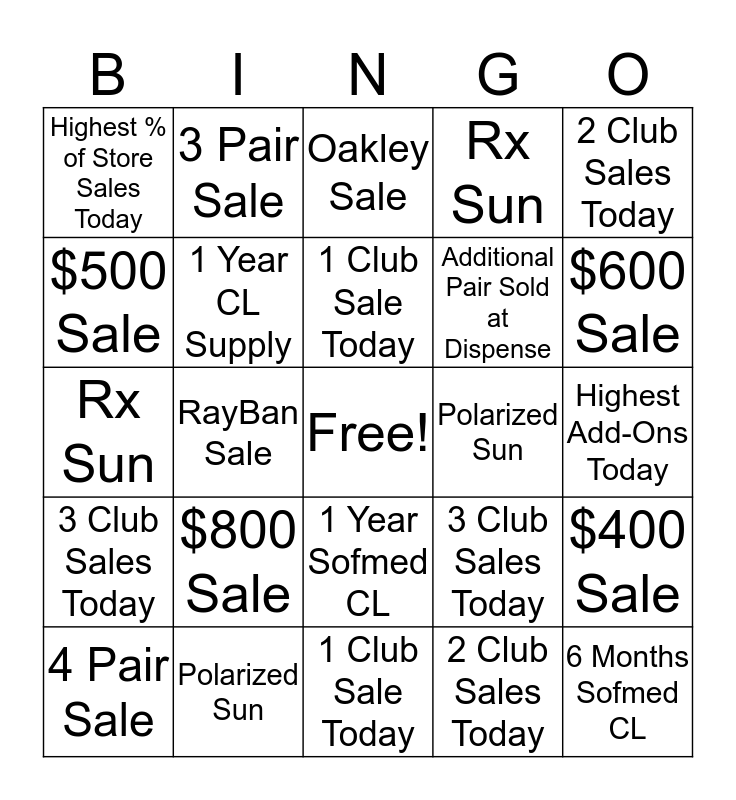 | B | I | N | G | O |
|---|---|---|---|---|
| Highest % of Store Sales Today | 3 Pair Sale | Oakley Sale | Rx Sun | 2 Club Sales Today |
| \$500 Sale | 1 Year CL Supply | 1 Club Sale Today | Additional Pair Sold at Dispense | \$600 Sale |
| Rx Sun | RayBan Sale | Free! | Polarized Sun | Highest Add-Ons Today |
| 3 Club Sales Today | \$800 Sale | 1 Year Sofmed CL | 3 Club Sales Today | \$400 Sale |
| 4 Pair Sale | Polarized Sun | 1 Club Sale Today | 2 Club Sales Today | 6 Months Sofmed CL |